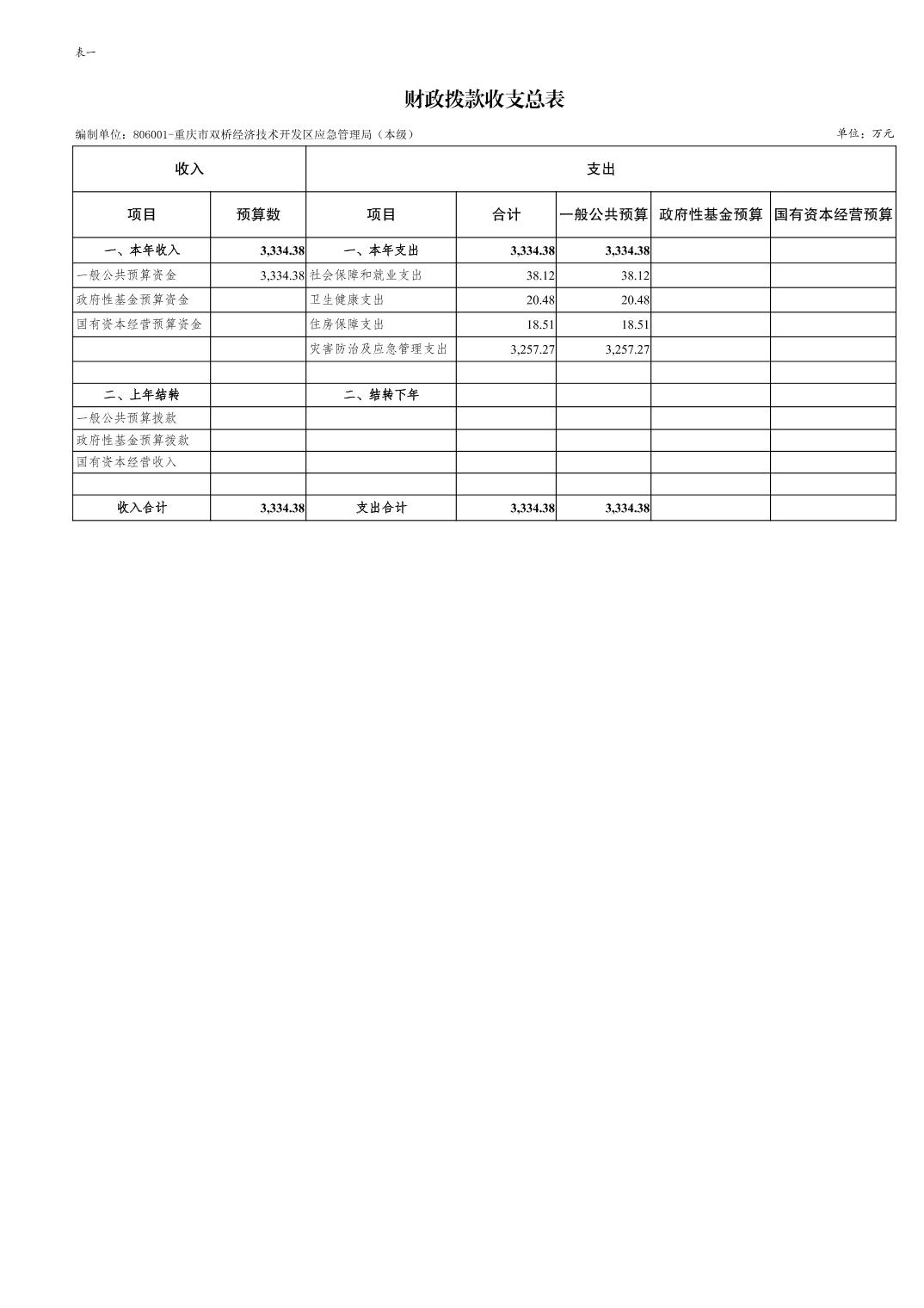 表一

财政拨款收支总表

编制单位：806001-重庆市双桥经济技术开发区应急管理局（本级）

单位：万元

| 收入 | | 支出 | | | | |
|---|---|---|---|---|---|---|
| 项目 | 预算数 | 项目 | 合计 | 一般公共预算 | 政府性基金预算 | 国有资本经营预算 |
| 一、本年收入 | 3,334.38 | 一、本年支出 | 3,334.38 | 3,334.38 | | |
| 一般公共预算资金 | 3,334.38 | 社会保障和就业支出 | 38.12 | 38.12 | | |
| 政府性基金预算资金 | | 卫生健康支出 | 20.48 | 20.48 | | |
| 国有资本经营预算资金 | | 住房保障支出 | 18.51 | 18.51 | | |
| | | 灾害防治及应急管理支出 | 3,257.27 | 3,257.27 | | |
| | | | | | | |
| 二、上年结转 | | 二、结转下年 | | | | |
| 一般公共预算拨款 | | | | | | |
| 政府性基金预算拨款 | | | | | | |
| 国有资本经营收入 | | | | | | |
| | | | | | | |
| 收入合计 | 3,334.38 | 支出合计 | 3,334.38 | 3,334.38 | | |